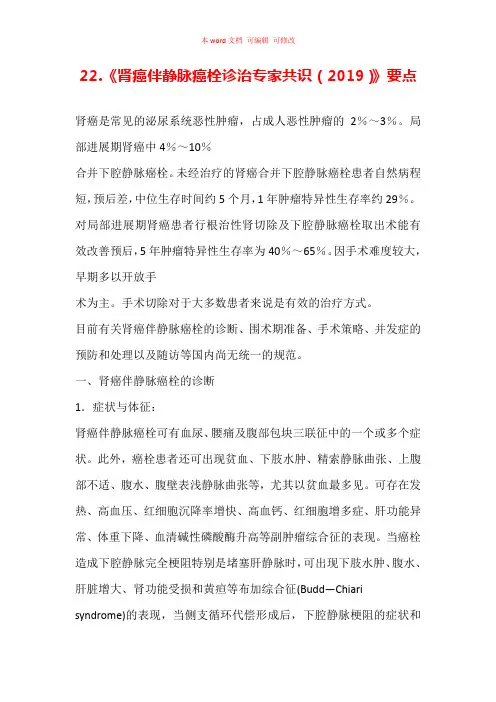 本 word 文档 可编辑 可修改

22.《肾癌伴静脉癌栓诊治专家共识（2019）》要点

肾癌是常见的泌尿系统恶性肿瘤，占成人恶性肿瘤的 2%～3%。局部进展期肾癌中 4%～10%

合并下腔静脉癌栓。未经治疗的肾癌合并下腔静脉癌栓患者自然病程短，预后差，中位生存时间约 5 个月，1 年肿瘤特异性生存率约 29%。对局部进展期肾癌患者行根治性肾切除及下腔静脉癌栓取出术能有效改善预后，5 年肿瘤特异性生存率为 40%～65%。因手术难度较大，早期多以开放手

术为主。手术切除对于大多数患者来说是有效的治疗方式。

目前有关肾癌伴静脉癌栓的诊断、围术期准备、手术策略、并发症的预防和处理以及随访等国内尚无统一的规范。

一、肾癌伴静脉癌栓的诊断

1．症状与体征：

肾癌伴静脉癌栓可有血尿、腰痛及腹部包块三联征中的一个或多个症状。此外，癌栓患者还可出现贫血、下肢水肿、精索静脉曲张、上腹部不适、腹水、腹壁表浅静脉曲张等，尤其以贫血最多见。可存在发热、高血压、红细胞沉降率增快、高血钙、红细胞增多症、肝功能异常、体重下降、血清碱性磷酸酶升高等副肿瘤综合征的表现。当癌栓造成下腔静脉完全梗阻特别是堵塞肝静脉时，可出现下肢水肿、腹水、肝脏增大、肾功能受损和黄疸等布加综合征(Budd—Chiari syndrome)的表现，当侧支循环代偿形成后，下腔静脉梗阻的症状和